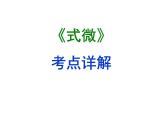 《式微》

考点详解